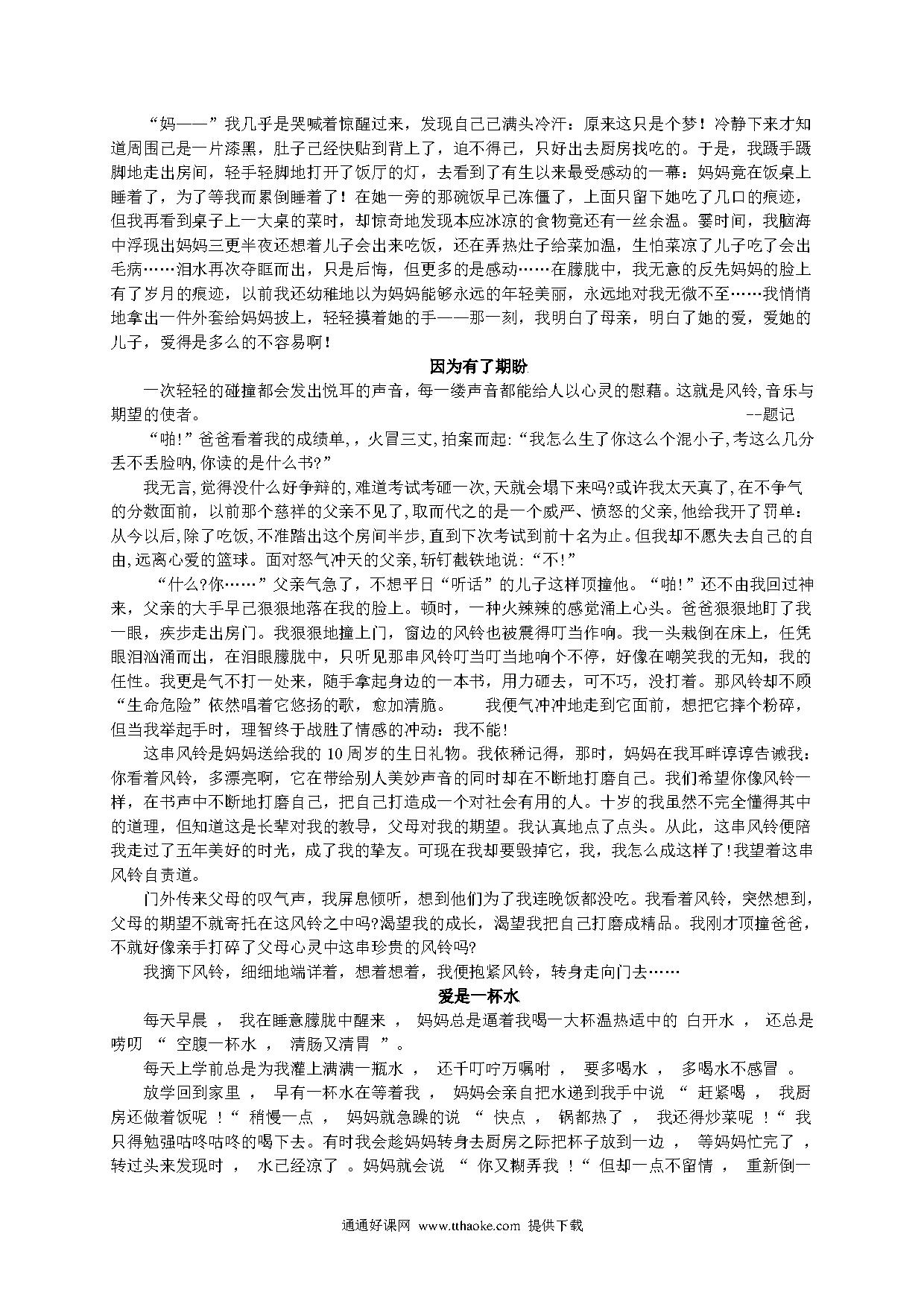 “妈——”我几乎是哭喊着惊醒过来，发现自己已满头冷汗：原来这只是个梦！冷静下来才知道周围已是一片漆黑，肚子已经快贴到背上了，迫不得已，只好出去厨房找吃的。于是，我蹑手蹑脚地走出房间，轻手轻脚地打开了饭厅的灯，去看到了有生以来最受感动的一幕：妈妈竟在饭桌上睡着了，为了等我而累倒睡着了！在她一旁的那碗饭早已冻僵了，上面只留下她吃了几口的痕迹，但我再看到桌子上一大桌的菜时，却惊奇地发现本应冰凉的食物竟还有一丝余温。霎时间，我脑海中浮现出妈妈三更半夜还想着儿子会出来吃饭，还在弄热灶子给菜加温，生怕菜凉了儿子吃了会出毛病……泪水再次夺眶而出，只是后悔，但更多的是感动……在朦胧中，我无意的反先妈妈的脸上有了岁月的痕迹，以前我还幼稚地以为妈妈能够永远的年轻美丽，永远地对我无微不至……我悄悄地拿出一件外套给妈妈披上，轻轻摸着她的手——那一刻，我明白了母亲，明白了她的爱，爱她的儿子，爱得是多么的不容易啊！

因为有了期盼

一次轻轻的碰撞都会发出悦耳的声音，每一缕声音都能给人以心灵的慰藉。这就是风铃，音乐与期望的使者。 --题记

“啪!”爸爸看着我的成绩单，，火冒三丈，拍案而起:“我怎么生了你这么个混小子,考这么几分丢不丢脸呐,你读的是什么书?”

我无言,觉得没什么好争辩的,难道考试考砸一次,天就会塌下来吗?或许我太天真了,在不争气的分数面前，以前那个慈祥的父亲不见了,取而代之的是一个威严、愤怒的父亲,他给我开了罚单：从今以后,除了吃饭,不准踏出这个房间半步,直到下次考试到前十名为止。但我却不愿失去自己的自由,远离心爱的篮球。面对怒气冲天的父亲,斩钉截铁地说:“不!”

“什么?你……”父亲气急了，不想平日“听话”的儿子这样顶撞他。“啪!”还不由我回过神来，父亲的大手早已狠狠地落在我的脸上。顿时，一种火辣辣的感觉涌上心头。爸爸狠狠地盯了我一眼，疾步走出房门。我狠狠地撞上门，窗边的风铃也被震得叮当作响。我一头栽倒在床上，任凭眼泪汹涌而出，在泪眼朦胧中，只听见那串风铃叮当叮当地响个不停，好像在嘲笑我的无知，我的任性。我更是气不打一处来，随手拿起身边的一本书，用力砸去，可不巧，没打着。那风铃却不顾“生命危险”依然唱着它悠扬的歌，愈加清脆。 我便气冲冲地走到它面前，想把它摔个粉碎，但当我举起手时，理智终于战胜了情感的冲动：我不能!

这串风铃是妈妈送给我的 10 周岁的生日礼物。我依稀记得，那时，妈妈在我耳畔谆谆告诫我：你看着风铃，多漂亮啊，它在带给别人美妙声音的同时却在不断地打磨自己。我们希望你像风铃一样，在书声中不断地打磨自己，把自己打造成一个对社会有用的人。十岁的我虽然不完全懂得其中的道理，但知道这是长辈对我的教导，父母对我的期望。我认真地点了点头。从此，这串风铃便陪我走过了五年美好的时光，成了我的挚友。可现在我却要毁掉它，我，我怎么成这样了!我望着这串风铃自责道。

门外传来父母的叹气声，我屏息倾听，想到他们为了我连晚饭都没吃。我看着风铃，突然想到，父母的期望不就寄托在这风铃之中吗?渴望我的成长，渴望我把自己打磨成精品。我刚才顶撞爸爸，不就好像亲手打碎了父母心灵中这串珍贵的风铃吗?

我摘下风铃，细细地端详着，想着想着，我便抱紧风铃，转身走向门去……

爱是一杯水

每天早晨， 我在睡意朦胧中醒来， 妈妈总是逼着我喝一大杯温热适中的 白开水， 还总是唠叨 “ 空腹一杯水， 清肠又清胃 ”。

每天上学前总是为我灌上满满一瓶水， 还千叮咛万嘱咐， 要多喝水， 多喝水不感冒 。

放学回到家里， 早有一杯水在等着我， 妈妈会亲自把水递到我手中说 “ 赶紧喝， 我厨房还做着饭呢 !“ 稍慢一点， 妈妈就急躁的说 “ 快点， 锅都热了， 我还得炒菜呢 !“ 我只得勉强咕咚咕咚的喝下去。有时我会趁妈妈转身去厨房之际把杯子放到一边， 等妈妈忙完了，转过头来发现时， 水已经凉了 。妈妈就会说 “ 你又糊弄我 !“ 但却一点不留情， 重新倒一

通通好课网 www.tthaoke.com 提供下载